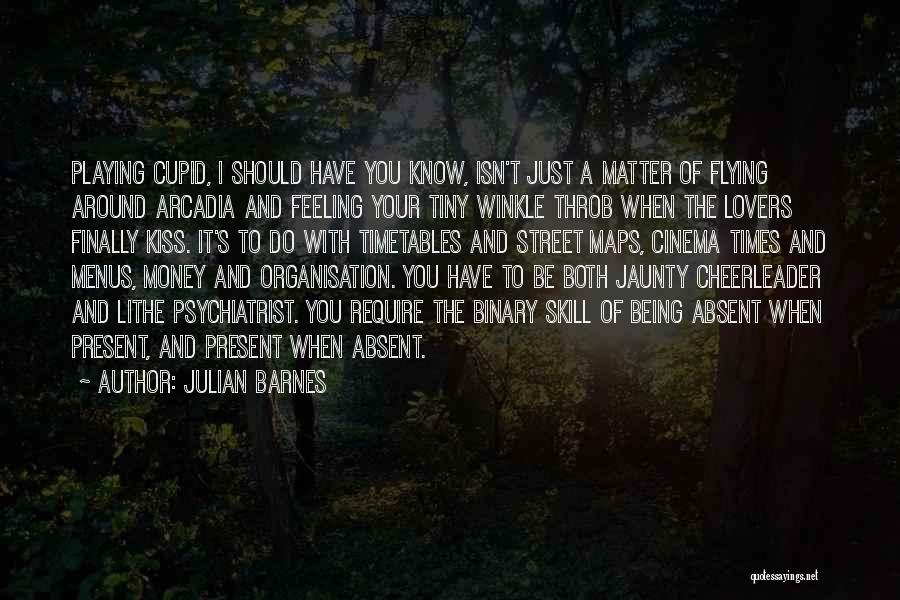 PLAYING CUPID, I SHOULD HAVE YOU KNOW, ISN'T JUST A MATTER OF FLYING AROUND ARCADIA AND FEELING YOUR TINY WINKLE THROB WHEN THE LOVERS FINALLY KISS. IT'S TO DO WITH TIMETABLES AND STREET MAPS, CINEMA TIMES AND MENUS, MONEY AND ORGANISATION. YOU HAVE TO BE BOTH JAUNTY CHEERLEADER AND LITHE PSYCHIATRIST. YOU REQUIRE THE BINARY SKILL OF BEING ABSENT WHEN PRESENT, AND PRESENT WHEN ABSENT.

~ AUTHOR: JULIAN BARNES

quotessayings.net